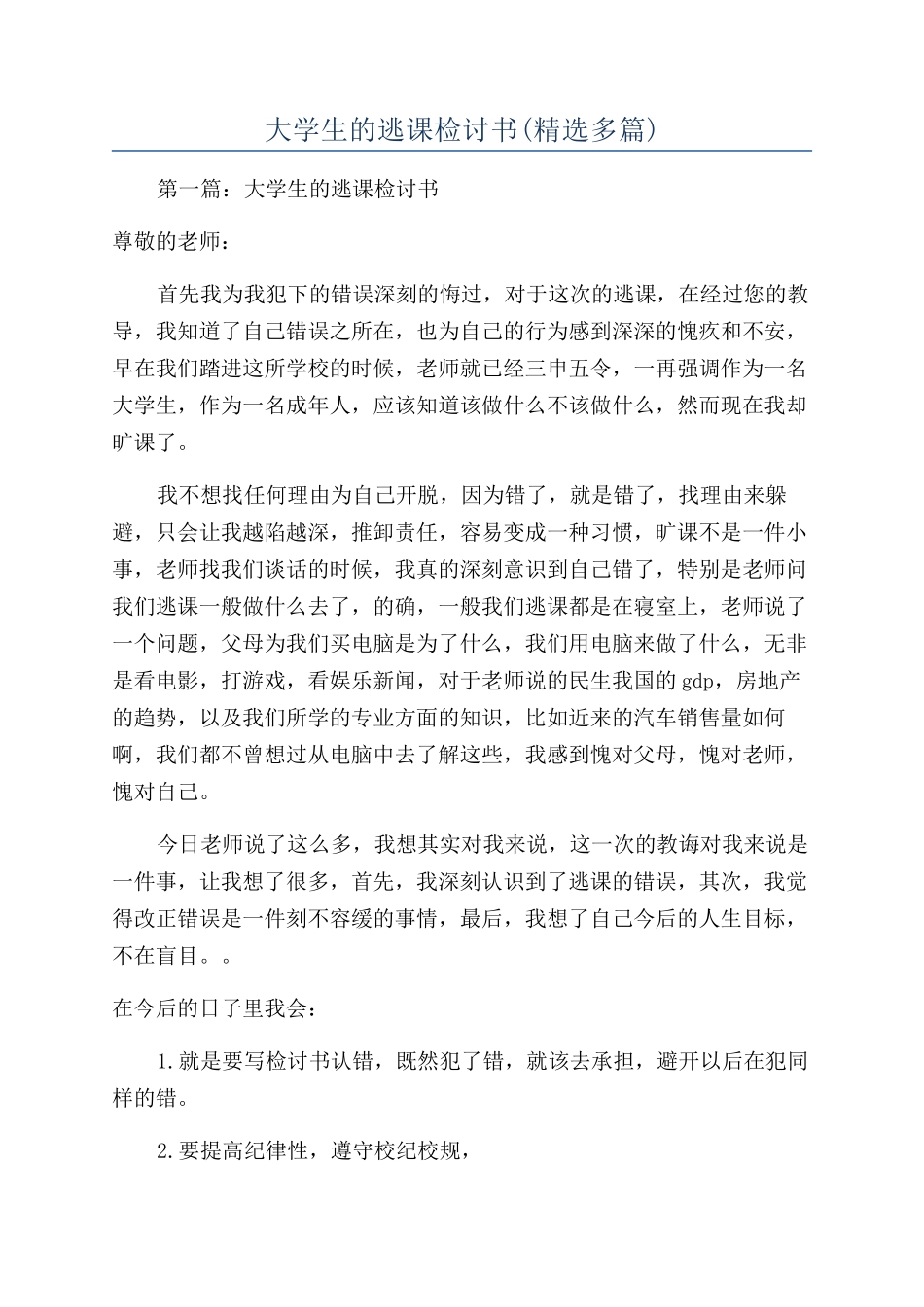 大学生的逃课检讨书(精选多篇)

第一篇：大学生的逃课检讨书

尊敬的老师：

首先我为我犯下的错误深刻的悔过，对于这次的逃课，在经过您的教导，我知道了自己错误之所在，也为自己的行为感到深深的愧疚和不安，早在我们踏进这所学校的时候，老师就已经三申五令，一再强调作为一名大学生，作为一名成年人，应该知道该做什么不该做什么，然而现在我却旷课了。

我不想找任何理由为自己开脱，因为错了，就是错了，找理由来躲避，只会让我越陷越深，推卸责任，容易变成一种习惯，旷课不是一件小事，老师找我们谈话的时候，我真的深刻意识到自己错了，特别是老师问我们逃课一般做什么去了，的确，一般我们逃课都是在寝室上，老师说了一个问题，父母为我们买电脑是为了什么，我们用电脑来做了什么，无非是看电影，打游戏，看娱乐新闻，对于老师说的民生我国的gdp，房地产的趋势，以及我们所学的专业方面的知识，比如近来的汽车销售量如何啊，我们都不曾想过从电脑中去了解这些，我感到愧对父母，愧对老师，愧对自己。

今日老师说了这么多，我想其实对我来说，这一次的教诲对我来说是一件事，让我想了很多，首先，我深刻认识到了逃课的错误，其次，我觉得改正错误是一件刻不容缓的事情，最后，我想了自己今后的人生目标，不在盲目。。

在今后的日子里我会：

1.就是要写检讨书认错，既然犯了错，就该去承担，避开以后在犯同样的错。

2.要提高纪律性，遵守校纪校规，